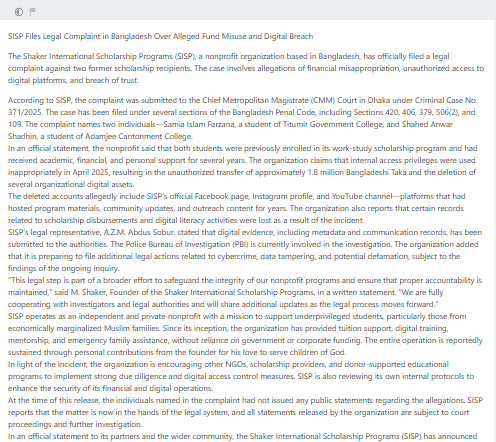 SISP Files Legal Complaint in Bangladesh Over Alleged Fund Misuse and Digital Breach

The Shaker International Scholarship Programs (SISP), a nonprofit organization based in Bangladesh, has officially filed a legal complaint against two former scholarship recipients. The case involves allegations of financial misappropriation, unauthorized access to digital platforms, and breach of trust.

According to SISP, the complaint was submitted to the Chief Metropolitan Magistrate (CMM) Court in Dhaka under Criminal Case No. 371/2025. The case has been filed under several sections of the Bangladesh Penal Code, including Sections 420, 406, 379, 506(2), and 109. The complaint names two individuals—Samia Islam Farzana, a student of Titumir Government College, and Shahed Anwar Shadhin, a student of Adamjee Cantonment College.
In an official statement, the nonprofit said that both students were previously enrolled in its work-study scholarship program and had received academic, financial, and personal support for several years. The organization claims that internal access privileges were used inappropriately in April 2025, resulting in the unauthorized transfer of approximately 1.8 million Bangladeshi Taka and the deletion of several organizational digital assets.
The deleted accounts allegedly include SISP's official Facebook page, Instagram profile, and YouTube channel—platforms that had hosted program materials, community updates, and outreach content for years. The organization also reports that certain records related to scholarship disbursements and digital literacy activities were lost as a result of the incident.
SISP's legal representative, A.Z.M. Abdus Sobur, stated that digital evidence, including metadata and communication records, has been submitted to the authorities. The Police Bureau of Investigation (PBI) is currently involved in the investigation. The organization added that it is preparing to file additional legal actions related to cybercrime, data tampering, and potential defamation, subject to the findings of the ongoing inquiry.
"This legal step is part of a broader effort to safeguard the integrity of our nonprofit programs and ensure that proper accountability is maintained," said M. Shaker, Founder of the Shaker International Scholarship Programs, in a written statement. "We are fully cooperating with investigators and legal authorities and will share additional updates as the legal process moves forward."
SISP operates as an independent and private nonprofit with a mission to support underprivileged students, particularly those from economically marginalized Muslim families. Since its inception, the organization has provided tuition support, digital training, mentorship, and emergency family assistance, without reliance on government or corporate funding. The entire operation is reportedly sustained through personal contributions from the founder for his love to serve children of God.
In light of the incident, the organization is encouraging other NGOs, scholarship providers, and donor-supported educational programs to implement strong due diligence and digital access control measures. SISP is also reviewing its own internal protocols to enhance the security of its financial and digital operations.
At the time of this release, the individuals named in the complaint had not issued any public statements regarding the allegations. SISP reports that the matter is now in the hands of the legal system, and all statements released by the organization are subject to court proceedings and further investigation.
In an official statement to its partners and the wider community, the Shaker International Scholarship Programs (SISP) has announced